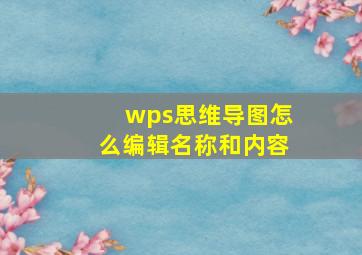 wps思维导图怎么编辑名称和内容